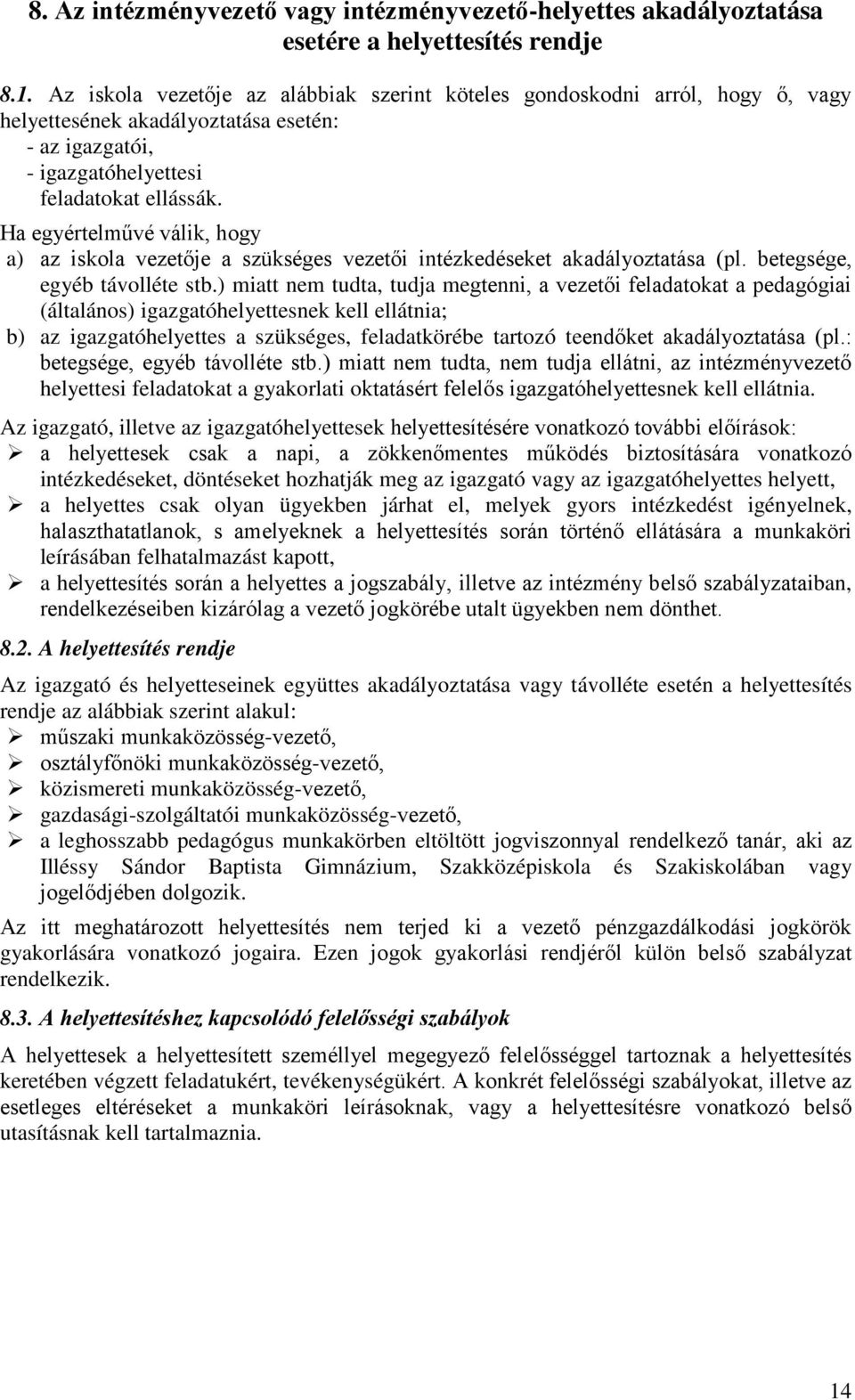 8. Az intézményvezető vagy intézményvezető-helyettes akadályoztatása esetére a helyettesítés rendje

8.1. Az iskola vezetője az alábbiak szerint köteles gondoskodni arról, hogy ő, vagy helyettesének akadályoztatása esetén:
- az igazgatói,
- igazgatóhelyettesi
feladatokat ellássák.

Ha egyértelművé válik, hogy
a) az iskola vezetője a szükséges vezetői intézkedéseket akadályoztatása (pl. betegsége, egyéb távolléte stb.) miatt nem tudta, tudja megtenni, a vezetői feladatokat a pedagógiai (általános) igazgatóhelyettesnek kell ellátnia;
b) az igazgatóhelyettes a szükséges, feladatkörébe tartozó teendőket akadályoztatása (pl.: betegsége, egyéb távolléte stb.) miatt nem tudta, nem tudja ellátni, az intézményvezető helyettesi feladatokat a gyakorlati oktatásért felelős igazgatóhelyettesnek kell ellátnia.

Az igazgató, illetve az igazgatóhelyettesek helyettesítésére vonatkozó további előírások:
➢ a helyettesek csak a napi, a zökkenőmentes működés biztosítására vonatkozó intézkedéseket, döntéseket hozhatják meg az igazgató vagy az igazgatóhelyettes helyett,
➢ a helyettes csak olyan ügyekben járhat el, melyek gyors intézkedést igényelnek, halaszthatatlanok, s amelyeknek a helyettesítés során történő ellátására a munkaköri leírásában felhatalmazást kapott,
➢ a helyettesítés során a helyettes a jogszabály, illetve az intézmény belső szabályzataiban, rendelkezéseiben kizárólag a vezető jogkörébe utalt ügyekben nem dönthet.

8.2. A helyettesítés rendje

Az igazgató és helyetteseinek együttes akadályoztatása vagy távolléte esetén a helyettesítés rendje az alábbiak szerint alakul:
➢ műszaki munkaközösség-vezető,
➢ osztályfőnöki munkaközösség-vezető,
➢ közismereti munkaközösség-vezető,
➢ gazdasági-szolgáltatói munkaközösség-vezető,
➢ a leghosszabb pedagógus munkakörben eltöltött jogviszonnyal rendelkező tanár, aki az Illéssy Sándor Baptista Gimnázium, Szakközépiskola és Szakiskolában vagy jogelődjében dolgozik.

Az itt meghatározott helyettesítés nem terjed ki a vezető pénzgazdálkodási jogkörök gyakorlására vonatkozó jogaira. Ezen jogok gyakorlási rendjéről külön belső szabályzat rendelkezik.

8.3. A helyettesítéshez kapcsolódó felelősségi szabályok

A helyettesek a helyettesített személlyel megegyező felelősséggel tartoznak a helyettesítés keretében végzett feladatukért, tevékenységükért. A konkrét felelősségi szabályokat, illetve az esetleges eltéréseket a munkaköri leírásoknak, vagy a helyettesítésre vonatkozó belső utasításnak kell tartalmaznia.

14